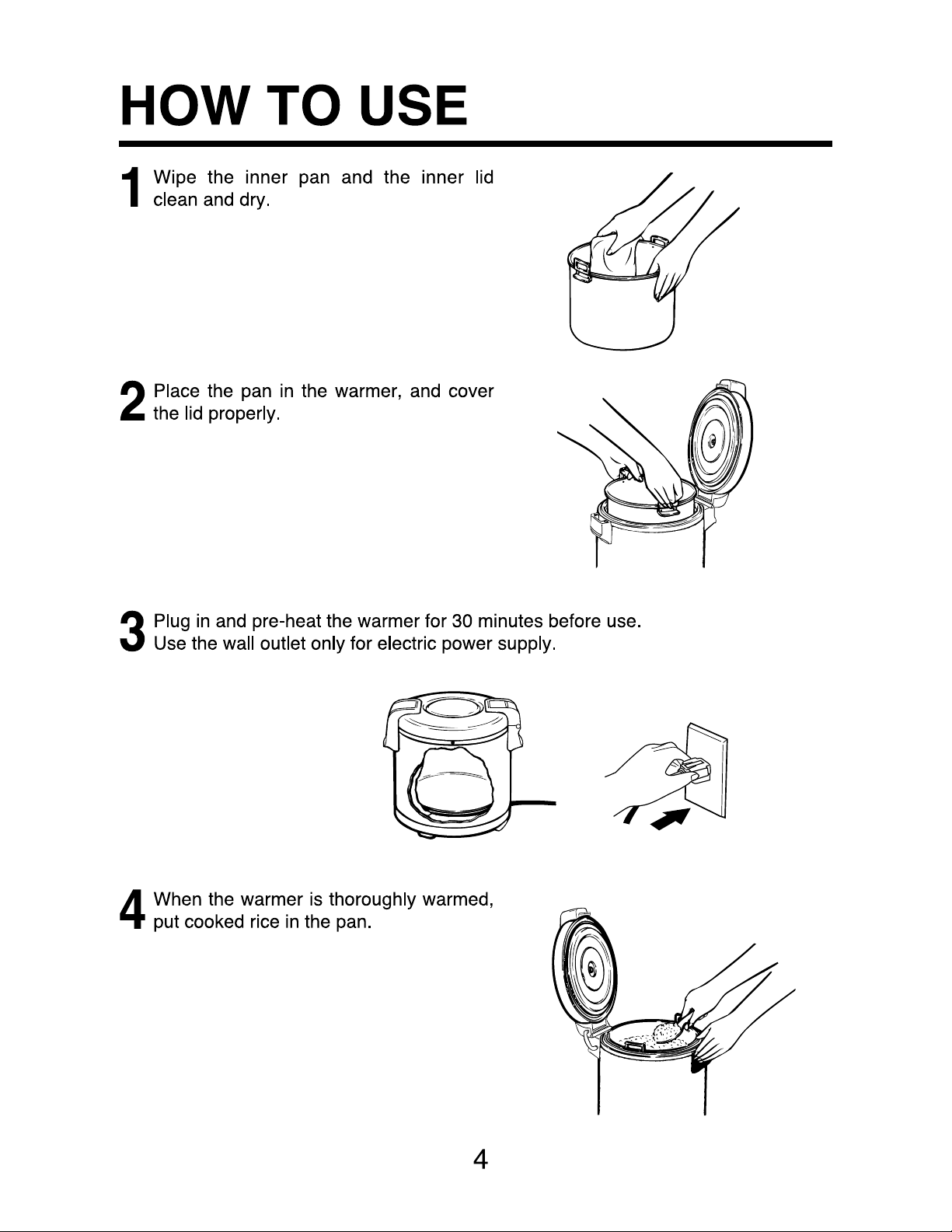 HOW TO USE

1 Wipe the inner pan and the inner lid clean and dry.

2 Place the pan in the warmer, and cover the lid properly.

3 Plug in and pre-heat the warmer for 30 minutes before use. Use the wall outlet only for electric power supply.

4 When the warmer is thoroughly warmed, put cooked rice in the pan.

4